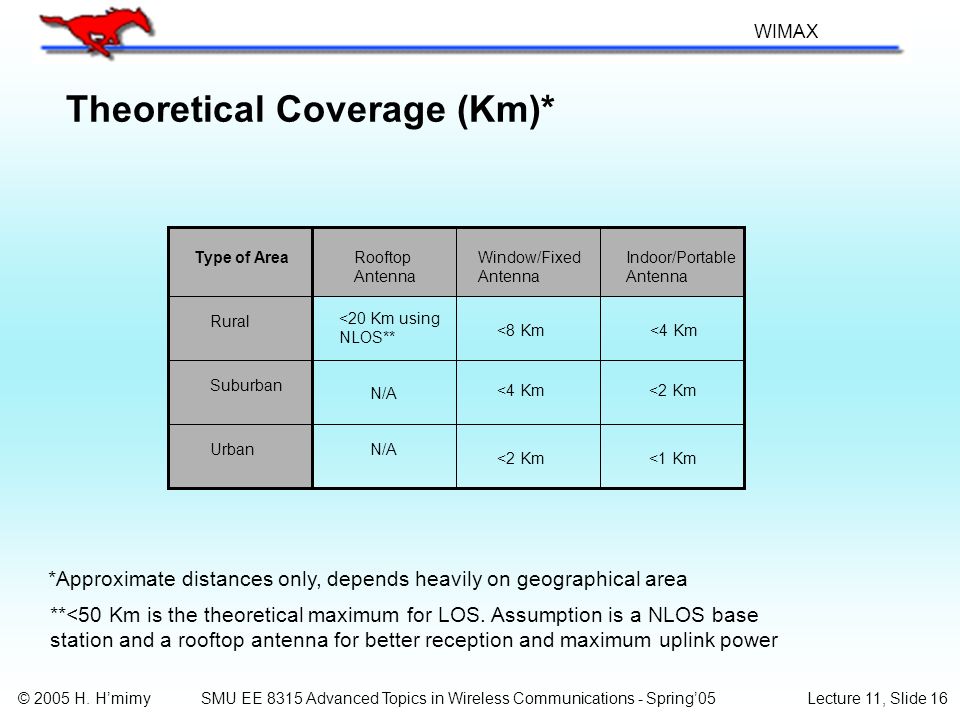 WIMAX

Theoretical Coverage (Km)*

| Type of Area | Rooftop Antenna | Window/Fixed Antenna | Indoor/Portable Antenna |
|---|---|---|---|
| Rural | <20 Km using NLOS** | <8 Km | <4 Km |
| Suburban | N/A | <4 Km | <2 Km |
| Urban | N/A | <2 Km | <1 Km |

*Approximate distances only, depends heavily on geographical area

**<50 Km is the theoretical maximum for LOS. Assumption is a NLOS base station and a rooftop antenna for better reception and maximum uplink power

© 2005 H. H'mimy SMU EE 8315 Advanced Topics in Wireless Communications - Spring'05 Lecture 11, Slide 16